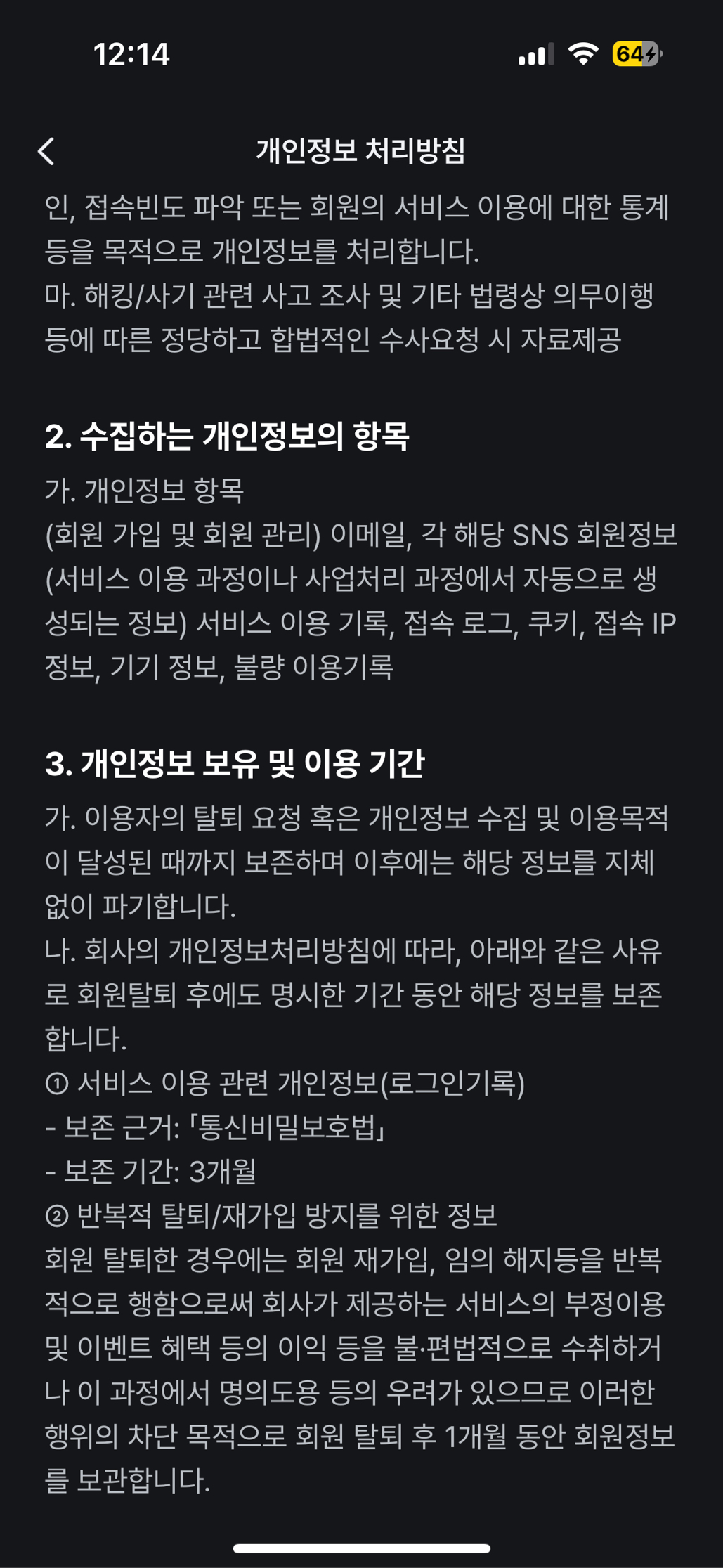 12:14

64

개인정보 처리방침

인, 접속빈도 파악 또는 회원의 서비스 이용에 대한 통계 등을 목적으로 개인정보를 처리합니다.
마. 해킹/사기 관련 사고 조사 및 기타 법령상 의무이행 등에 따른 정당하고 합법적인 수사요청 시 자료제공

2. 수집하는 개인정보의 항목

가. 개인정보 항목
(회원 가입 및 회원 관리) 이메일, 각 해당 SNS 회원정보
(서비스 이용 과정이나 사업처리 과정에서 자동으로 생성되는 정보) 서비스 이용 기록, 접속 로그, 쿠키, 접속 IP 정보, 기기 정보, 불량 이용기록

3. 개인정보 보유 및 이용 기간

가. 이용자의 탈퇴 요청 혹은 개인정보 수집 및 이용목적이 달성된 때까지 보존하며 이후에는 해당 정보를 지체 없이 파기합니다.
나. 회사의 개인정보처리방침에 따라, 아래와 같은 사유로 회원탈퇴 후에도 명시한 기간 동안 해당 정보를 보존합니다.
① 서비스 이용 관련 개인정보(로그인기록)
- 보존 근거: 「통신비밀보호법」
- 보존 기간: 3개월
② 반복적 탈퇴/재가입 방지를 위한 정보
회원 탈퇴한 경우에는 회원 재가입, 임의 해지등을 반복적으로 행함으로써 회사가 제공하는 서비스의 부정이용 및 이벤트 혜택 등의 이익 등을 불·편법적으로 수취하거나 이 과정에서 명의도용 등의 우려가 있으므로 이러한 행위의 차단 목적으로 회원 탈퇴 후 1개월 동안 회원정보를 보관합니다.